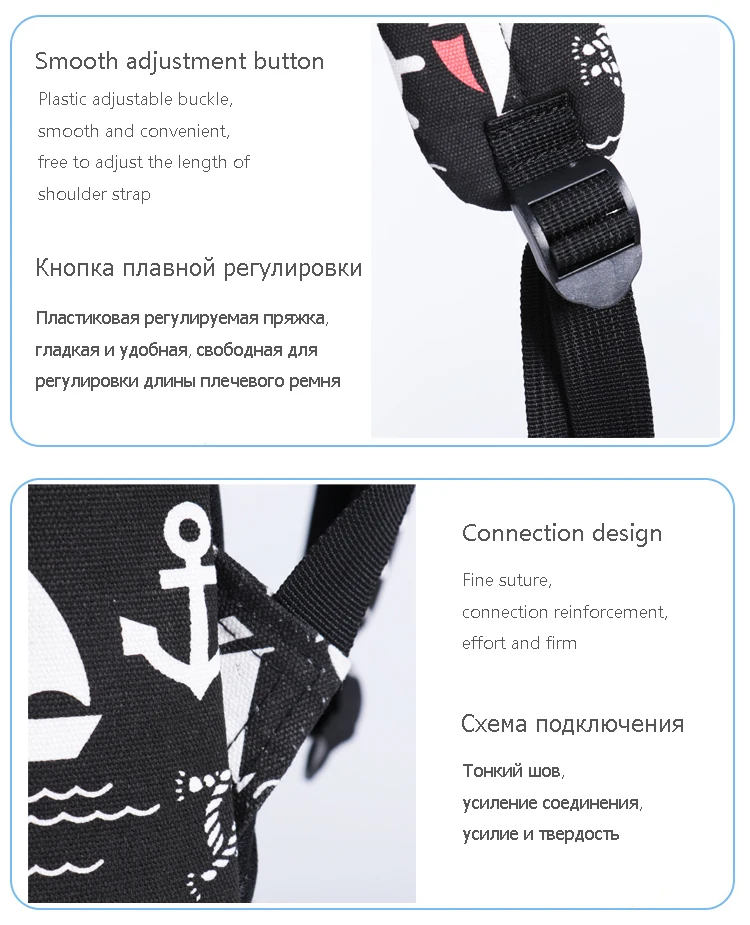 Smooth adjustment button

Plastic adjustable buckle, smooth and convenient, free to adjust the length of shoulder strap

Кнопка плавной регулировки

Пластиковая регулируемая пряжка, гладкая и удобная, свободная для регулировки длины плечевого ремня

Connection design

Fine suture, connection reinforcement, effort and firm

Схема подключения

Тонкий шов, усиление соединения, усилие и твердость